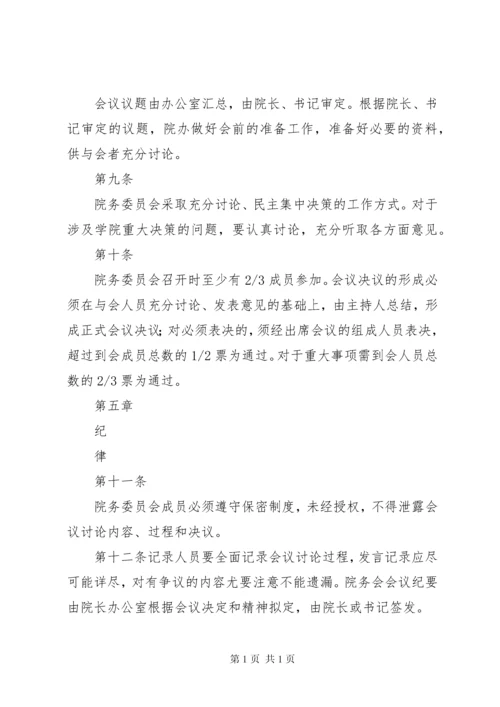 会议议题由办公室汇总，由院长、书记审定。根据院长、书记审定的议题，院办做好会前的准备工作，准备好必要的资料，供与会者充分讨论。

第九条

院务委员会采取充分讨论、民主集中决策的工作方式。对于涉及学院重大决策的问题，要认真讨论，充分听取各方面意见。

第十条

院务委员会召开时至少有2/3成员参加。会议决议的形成必须在与会人员充分讨论、发表意见的基础上，由主持人总结，形成正式会议决议；对必须表决的，须经出席会议的组成人员表决，超过到会成员总数的1/2票为通过。对于重大事项需到会人员总数的2/3票为通过。

第五章

纪

律

第十一条

院务委员会成员必须遵守保密制度，未经授权，不得泄露会议讨论内容、过程和决议。

第十二条记录人员要全面记录会议讨论过程，发言记录应尽可能详尽，对有争议的内容尤要注意不能遗漏。院务会会议纪要由院长办公室根据会议决定和精神拟定，由院长或书记签发。

第1页 共1页